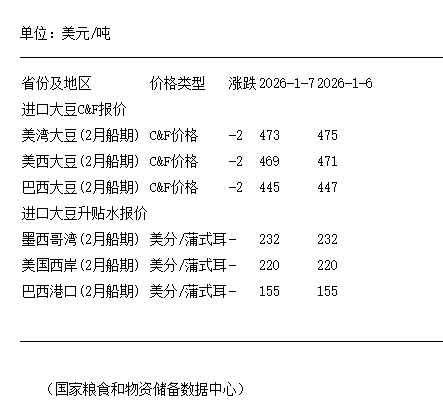 单位：美元/吨

| 省份及地区 | 价格类型 | 涨跌 | 2026-1-7 | 2026-1-6 |
|---|---|---|---|---|
| 进口大豆C&F报价 | | | | |
| 美湾大豆(2月船期) | C&F价格 | -2 | 473 | 475 |
| 美西大豆(2月船期) | C&F价格 | -2 | 469 | 471 |
| 巴西大豆(2月船期) | C&F价格 | -2 | 445 | 447 |
| 进口大豆升贴水报价 | | | | |
| 墨西哥湾(2月船期) | 美分/蒲式耳 | - | 232 | 232 |
| 美国西岸(2月船期) | 美分/蒲式耳 | - | 220 | 220 |
| 巴西港口(2月船期) | 美分/蒲式耳 | - | 155 | 155 |

（国家粮食和物资储备数据中心）